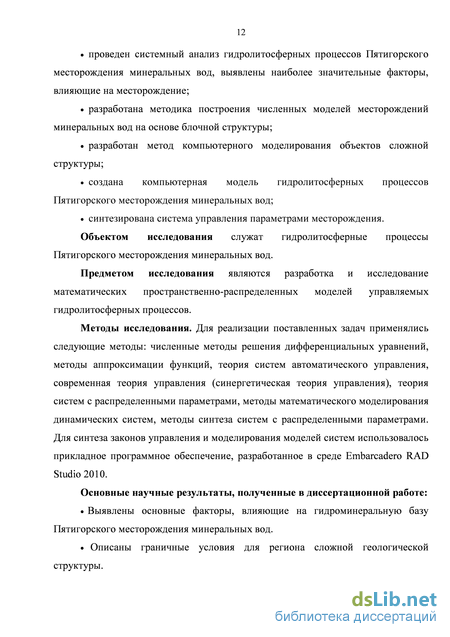 12

• проведен системный анализ гидролитосферных процессов Пятигорского месторождения минеральных вод, выявлены наиболее значительные факторы, влияющие на месторождение;

• разработана методика построения численных моделей месторождений минеральных вод на основе блочной структуры;

• разработан метод компьютерного моделирования объектов сложной структуры;

• создана компьютерная модель гидролитосферных процессов Пятигорского месторождения минеральных вод;

• синтезирована система управления параметрами месторождения.

Объектом исследования служат гидролитосферные процессы Пятигорского месторождения минеральных вод.

Предметом исследования являются разработка и исследование математических пространственно-распределенных моделей управляемых гидролитосферных процессов.

Методы исследования. Для реализации поставленных задач применялись следующие методы: численные методы решения дифференциальных уравнений, методы аппроксимации функций, теория систем автоматического управления, современная теория управления (синергетическая теория управления), теория систем с распределенными параметрами, методы математического моделирования динамических систем, методы синтеза систем с распределенными параметрами. Для синтеза законов управления и моделирования моделей систем использовалось прикладное программное обеспечение, разработанное в среде Embarcadero RAD Studio 2010.

Основные научные результаты, полученные в диссертационной работе:

• Выявлены основные факторы, влияющие на гидроминеральную базу Пятигорского месторождения минеральных вод.

• Описаны граничные условия для региона сложной геологической структуры.

dsLib.net
библиотека диссертаций